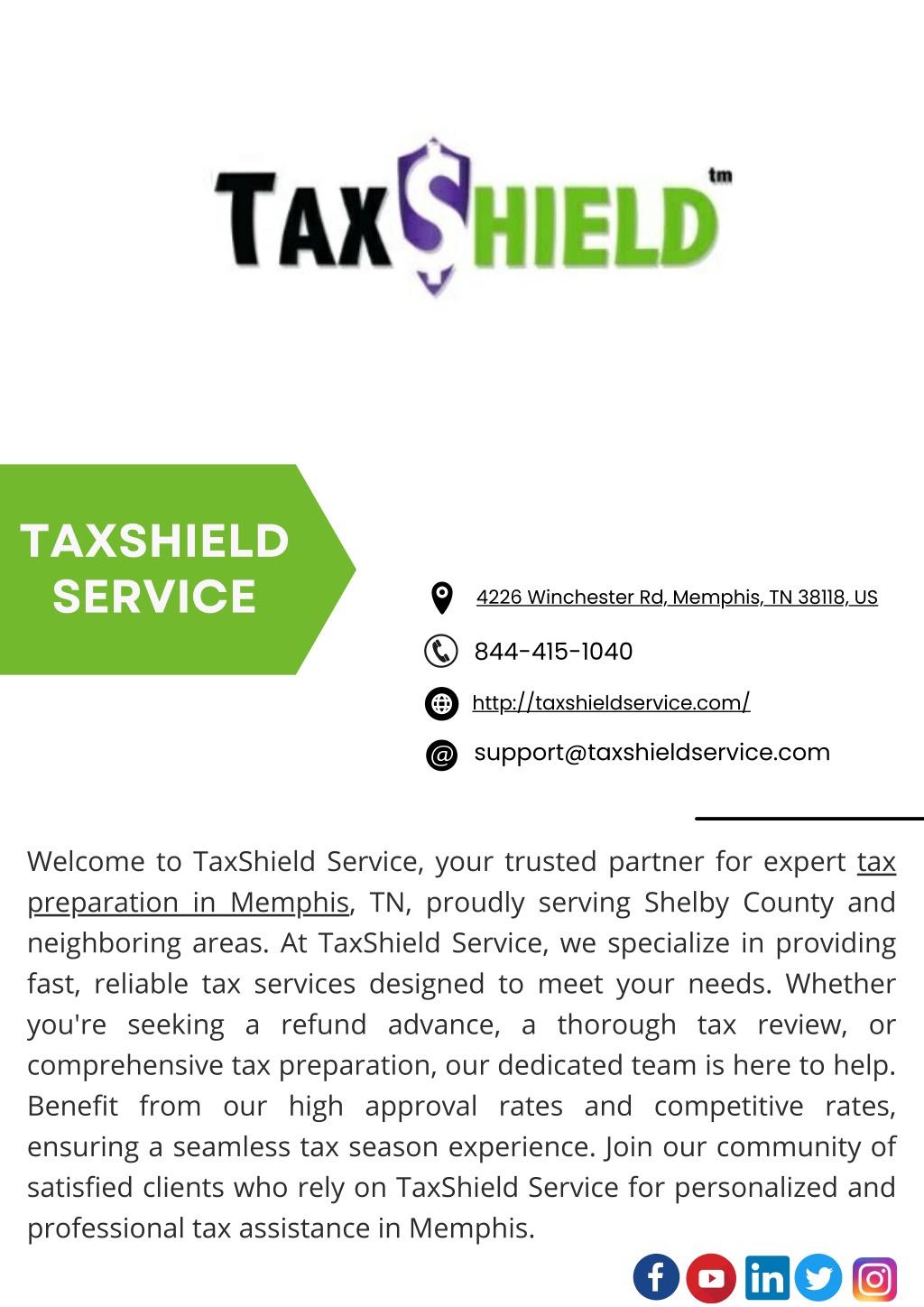 TAXSHIELD tm

TAXSHIELD SERVICE

4226 Winchester Rd, Memphis, TN 38118, US

844-415-1040

http://taxshieldservice.com/

support@taxshieldservice.com

Welcome to TaxShield Service, your trusted partner for expert tax preparation in Memphis, TN, proudly serving Shelby County and neighboring areas. At TaxShield Service, we specialize in providing fast, reliable tax services designed to meet your needs. Whether you're seeking a refund advance, a thorough tax review, or comprehensive tax preparation, our dedicated team is here to help. Benefit from our high approval rates and competitive rates, ensuring a seamless tax season experience. Join our community of satisfied clients who rely on TaxShield Service for personalized and professional tax assistance in Memphis.

in